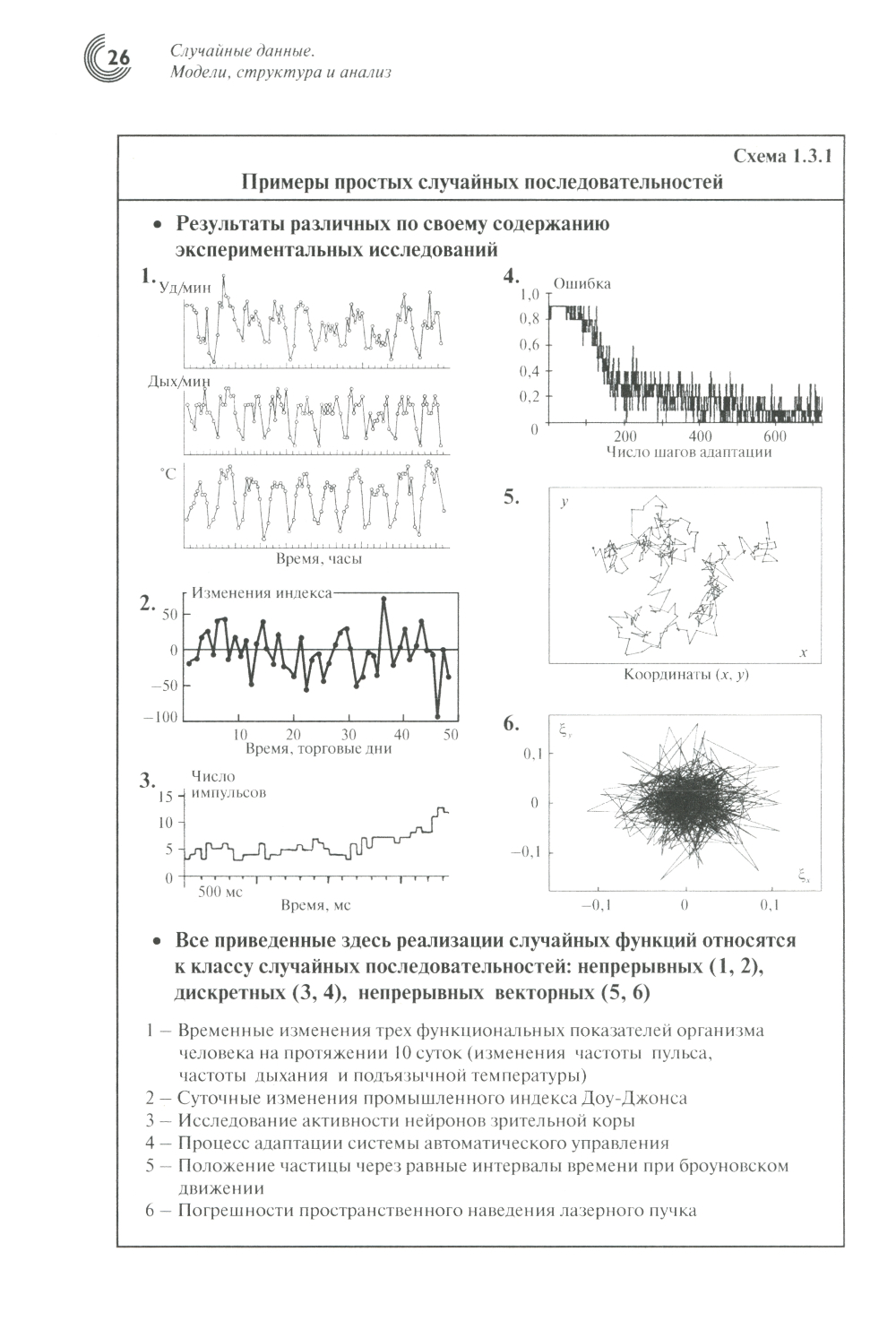 26

Случайные данные.
Модели, структура и анализ

Схема 1.3.1

Примеры простых случайных последовательностей

• Результаты различных по своему содержанию экспериментальных исследований

1. Уд/мин

Дых/мин

°C

Время, часы

2. Изменения индекса

50

0

−50

−100

10 20 30 40 50

Время, торговые дни

3. Число импульсов

15

10

5

0

500 мс

Время, мс

4. Ошибка

1,0

0,8

0,6

0,4

0,2

0

200 400 600

Число шагов адаптации

5. $y$

$x$

Координаты ($x$, $y$)

6. $\xi_y$

0,1

0

−0,1

$\xi_x$

−0,1 0 0,1

• Все приведенные здесь реализации случайных функций относятся к классу случайных последовательностей: непрерывных (1, 2), дискретных (3, 4), непрерывных векторных (5, 6)

1 – Временные изменения трех функциональных показателей организма человека на протяжении 10 суток (изменения частоты пульса, частоты дыхания и подъязычной температуры)
2 – Суточные изменения промышленного индекса Доу-Джонса
3 – Исследование активности нейронов зрительной коры
4 – Процесс адаптации системы автоматического управления
5 – Положение частицы через равные интервалы времени при броуновском движении
6 – Погрешности пространственного наведения лазерного пучка